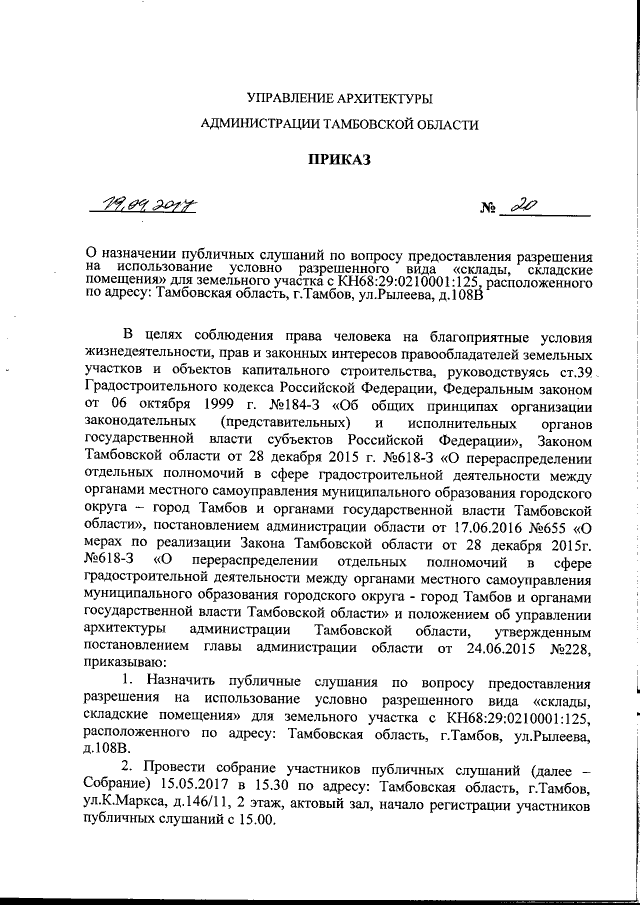 УПРАВЛЕНИЕ АРХИТЕКТУРЫ

АДМИНИСТРАЦИИ ТАМБОВСКОЙ ОБЛАСТИ

ПРИКАЗ

19.04.2017 № 20

О назначении публичных слушаний по вопросу предоставления разрешения на использование условно разрешенного вида «склады, складские помещения» для земельного участка с КН68:29:0210001:125, расположенного по адресу: Тамбовская область, г.Тамбов, ул.Рылеева, д.108В

В целях соблюдения права человека на благоприятные условия жизнедеятельности, прав и законных интересов правообладателей земельных участков и объектов капитального строительства, руководствуясь ст.39 Градостроительного кодекса Российской Федерации, Федеральным законом от 06 октября 1999 г. №184-З «Об общих принципах организации законодательных (представительных) и исполнительных органов государственной власти субъектов Российской Федерации», Законом Тамбовской области от 28 декабря 2015 г. №618-З «О перераспределении отдельных полномочий в сфере градостроительной деятельности между органами местного самоуправления муниципального образования городского округа – город Тамбов и органами государственной власти Тамбовской области», постановлением администрации области от 17.06.2016 №655 «О мерах по реализации Закона Тамбовской области от 28 декабря 2015г. №618-З «О перераспределении отдельных полномочий в сфере градостроительной деятельности между органами местного самоуправления муниципального образования городского округа - город Тамбов и органами государственной власти Тамбовской области» и положением об управлении архитектуры администрации Тамбовской области, утвержденным постановлением главы администрации области от 24.06.2015 №228, приказываю:

1. Назначить публичные слушания по вопросу предоставления разрешения на использование условно разрешенного вида «склады, складские помещения» для земельного участка с КН68:29:0210001:125, расположенного по адресу: Тамбовская область, г.Тамбов, ул.Рылеева, д.108В.

2. Провести собрание участников публичных слушаний (далее – Собрание) 15.05.2017 в 15.30 по адресу: Тамбовская область, г.Тамбов, ул.К.Маркса, д.146/11, 2 этаж, актовый зал, начало регистрации участников публичных слушаний с 15.00.